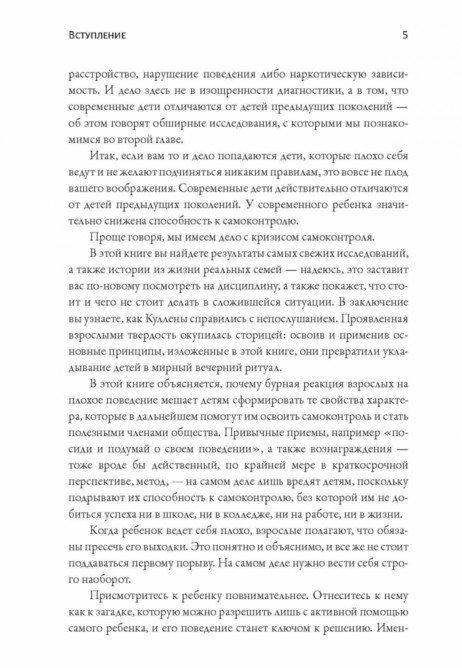 Вступление

5

расстройство, нарушение поведения либо наркотическую зависимость. И дело здесь не в изощренности диагностики, а в том, что современные дети отличаются от детей предыдущих поколений — об этом говорят обширные исследования, с которыми мы познакомимся во второй главе.

Итак, если вам то и дело попадаются дети, которые плохо себя ведут и не желают подчиняться никаким правилам, это вовсе не плод вашего воображения. Современные дети действительно отличаются от детей предыдущих поколений. У современного ребенка значительно снижена способность к самоконтролю.

Проще говоря, мы имеем дело с кризисом самоконтроля.

В этой книге вы найдете результаты самых свежих исследований, а также истории из жизни реальных семей — надеюсь, это заставит вас по-новому посмотреть на дисциплину, а также покажет, что стоит и чего не стоит делать в сложившейся ситуации. В заключение вы узнаете, как Куллены справились с непослушанием. Проявленная взрослыми твердость окупилась сторицей: освоив и применив основные принципы, изложенные в этой книге, они превратили укладывание детей в мирный вечерний ритуал.

В этой книге объясняется, почему бурная реакция взрослых на плохое поведение мешает детям сформировать те свойства характера, которые в дальнейшем помогут им освоить самоконтроль и стать полезными членами общества. Привычные приемы, например «посиди и подумай о своем поведении», а также вознаграждения — тоже вроде бы действенный, по крайней мере в краткосрочной перспективе, метод, — на самом деле лишь вредят детям, поскольку подрывают их способность к самоконтролю, без которой им не добиться успеха ни в школе, ни в колледже, ни на работе, ни в жизни.

Когда ребенок ведет себя плохо, взрослые полагают, что обязаны пресечь его выходки. Это понятно и объяснимо, и все же не стоит поддаваться первому порыву. На самом деле нужно вести себя строго наоборот.

Присмотритесь к ребенку повнимательнее. Отнеситесь к нему как к загадке, которую можно разрешить лишь с активной помощью самого ребенка, и его поведение станет ключом к решению. Имен-